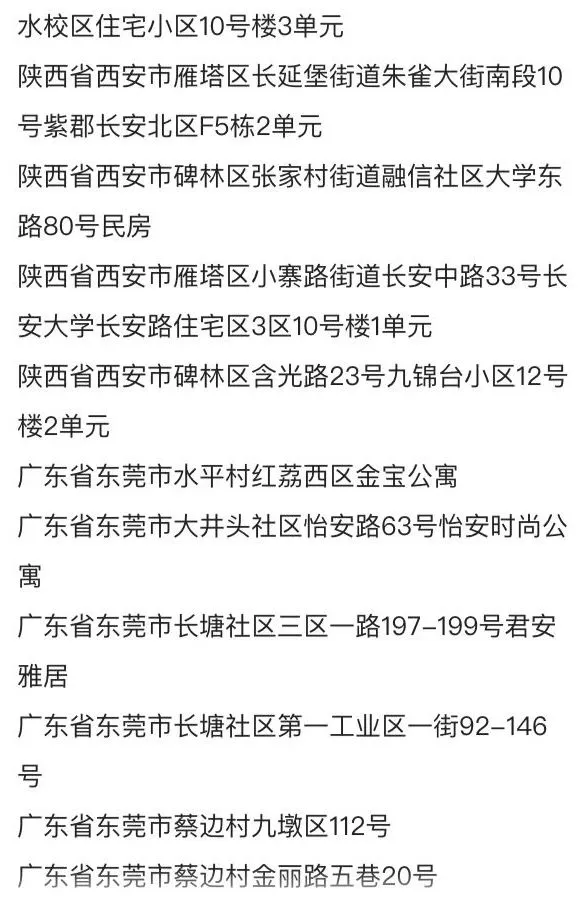 水校区住宅小区10号楼3单元

陕西省西安市雁塔区长延堡街道朱雀大街南段10号紫郡长安北区F5栋2单元

陕西省西安市碑林区张家村街道融信社区大学东路80号民房

陕西省西安市雁塔区小寨路街道长安中路33号长安大学长安路住宅区3区10号楼1单元

陕西省西安市碑林区含光路23号九锦台小区12号楼2单元

广东省东莞市水平村红荔西区金宝公寓

广东省东莞市大井头社区怡安路63号怡安时尚公寓

广东省东莞市长塘社区三区一路197-199号君安雅居

广东省东莞市长塘社区第一工业区一街92-146号

广东省东莞市蔡边村九墩区112号

广东省东莞市蔡边村金丽路五巷20号